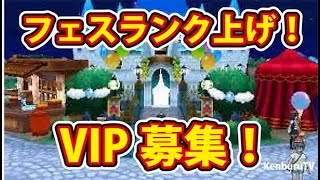 フェスランク上げ！

VIP 募集！

KenburuTV